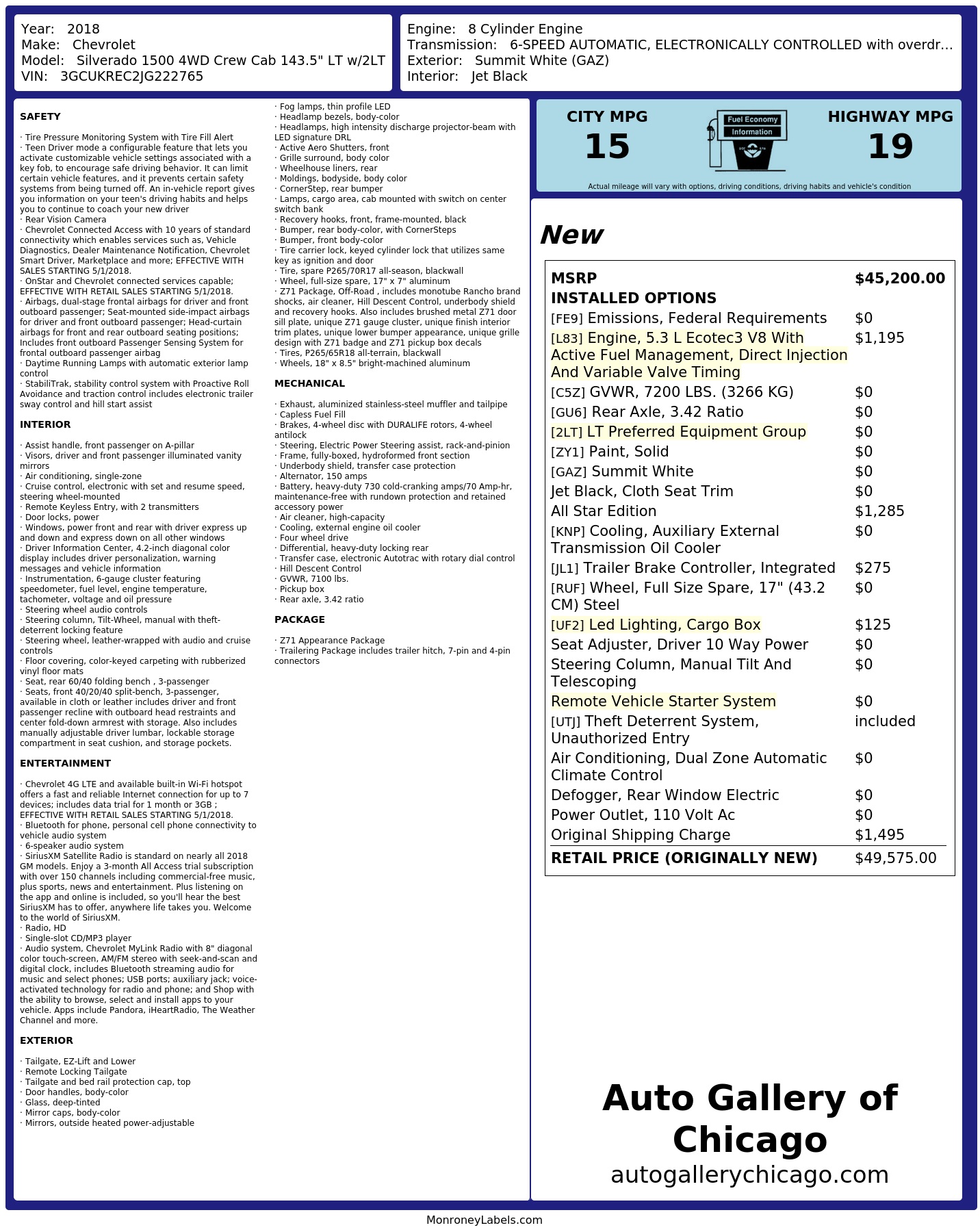 Year: 2018
Make: Chevrolet
Model: Silverado 1500 4WD Crew Cab 143.5" LT w/2LT
VIN: 3GCUKREC2JG222765

Engine: 8 Cylinder Engine
Transmission: 6-SPEED AUTOMATIC, ELECTRONICALLY CONTROLLED with overdr...
Exterior: Summit White (GAZ)
Interior: Jet Black

SAFETY

· Tire Pressure Monitoring System with Tire Fill Alert
· Teen Driver mode a configurable feature that lets you activate customizable vehicle settings associated with a key fob, to encourage safe driving behavior. It can limit certain vehicle features, and it prevents certain safety systems from being turned off. An in-vehicle report gives you information on your teen's driving habits and helps you to continue to coach your new driver
· Rear Vision Camera
· Chevrolet Connected Access with 10 years of standard connectivity which enables services such as, Vehicle Diagnostics, Dealer Maintenance Notification, Chevrolet Smart Driver, Marketplace and more; EFFECTIVE WITH SALES STARTING 5/1/2018.
· OnStar and Chevrolet connected services capable; EFFECTIVE WITH RETAIL SALES STARTING 5/1/2018.
· Airbags, dual-stage frontal airbags for driver and front outboard passenger; Seat-mounted side-impact airbags for driver and front outboard passenger; Head-curtain airbags for front and rear outboard seating positions; Includes front outboard Passenger Sensing System for frontal outboard passenger airbag
· Daytime Running Lamps with automatic exterior lamp control
· StabiliTrak, stability control system with Proactive Roll Avoidance and traction control includes electronic trailer sway control and hill start assist

INTERIOR

· Assist handle, front passenger on A-pillar
· Visors, driver and front passenger illuminated vanity mirrors
· Air conditioning, single-zone
· Cruise control, electronic with set and resume speed, steering wheel-mounted
· Remote Keyless Entry, with 2 transmitters
· Door locks, power
· Windows, power front and rear with driver express up and down and express down on all other windows
· Driver Information Center, 4.2-inch diagonal color display includes driver personalization, warning messages and vehicle information
· Instrumentation, 6-gauge cluster featuring speedometer, fuel level, engine temperature, tachometer, voltage and oil pressure
· Steering wheel audio controls
· Steering column, Tilt-Wheel, manual with theft-deterrent locking feature
· Steering wheel, leather-wrapped with audio and cruise controls
· Floor covering, color-keyed carpeting with rubberized vinyl floor mats
· Seat, rear 60/40 folding bench , 3-passenger
· Seats, front 40/20/40 split-bench, 3-passenger, available in cloth or leather includes driver and front passenger recline with outboard head restraints and center fold-down armrest with storage. Also includes manually adjustable driver lumbar, lockable storage compartment in seat cushion, and storage pockets.

ENTERTAINMENT

· Chevrolet 4G LTE and available built-in Wi-Fi hotspot offers a fast and reliable Internet connection for up to 7 devices; includes data trial for 1 month or 3GB ; EFFECTIVE WITH RETAIL SALES STARTING 5/1/2018.
· Bluetooth for phone, personal cell phone connectivity to vehicle audio system
· 6-speaker audio system
· SiriusXM Satellite Radio is standard on nearly all 2018 GM models. Enjoy a 3-month All Access trial subscription with over 150 channels including commercial-free music, plus sports, news and entertainment. Plus listening on the app and online is included, so you'll hear the best SiriusXM has to offer, anywhere life takes you. Welcome to the world of SiriusXM.
· Radio, HD
· Single-slot CD/MP3 player
· Audio system, Chevrolet MyLink Radio with 8" diagonal color touch-screen, AM/FM stereo with seek-and-scan and digital clock, includes Bluetooth streaming audio for music and select phones; USB ports; auxiliary jack; voice-activated technology for radio and phone; and Shop with the ability to browse, select and install apps to your vehicle. Apps include Pandora, iHeartRadio, The Weather Channel and more.

EXTERIOR

· Tailgate, EZ-Lift and Lower
· Remote Locking Tailgate
· Tailgate and bed rail protection cap, top
· Door handles, body-color
· Glass, deep-tinted
· Mirror caps, body-color
· Mirrors, outside heated power-adjustable
· Fog lamps, thin profile LED
· Headlamp bezels, body-color
· Headlamps, high intensity discharge projector-beam with LED signature DRL
· Active Aero Shutters, front
· Grille surround, body color
· Wheelhouse liners, rear
· Moldings, bodyside, body color
· CornerStep, rear bumper
· Lamps, cargo area, cab mounted with switch on center switch bank
· Recovery hooks, front, frame-mounted, black
· Bumper, rear body-color, with CornerSteps
· Bumper, front body-color
· Tire carrier lock, keyed cylinder lock that utilizes same key as ignition and door
· Tire, spare P265/70R17 all-season, blackwall
· Wheel, full-size spare, 17" x 7" aluminum
· Z71 Package, Off-Road , includes monotube Rancho brand shocks, air cleaner, Hill Descent Control, underbody shield and recovery hooks. Also includes brushed metal Z71 door sill plate, unique Z71 gauge cluster, unique finish interior trim plates, unique lower bumper appearance, unique grille design with Z71 badge and Z71 pickup box decals
· Tires, P265/65R18 all-terrain, blackwall
· Wheels, 18" x 8.5" bright-machined aluminum

MECHANICAL

· Exhaust, aluminized stainless-steel muffler and tailpipe
· Capless Fuel Fill
· Brakes, 4-wheel disc with DURALIFE rotors, 4-wheel antilock
· Steering, Electric Power Steering assist, rack-and-pinion
· Frame, fully-boxed, hydroformed front section
· Underbody shield, transfer case protection
· Alternator, 150 amps
· Battery, heavy-duty 730 cold-cranking amps/70 Amp-hr, maintenance-free with rundown protection and retained accessory power
· Air cleaner, high-capacity
· Cooling, external engine oil cooler
· Four wheel drive
· Differential, heavy-duty locking rear
· Transfer case, electronic Autotrac with rotary dial control
· Hill Descent Control
· GVWR, 7100 lbs.
· Pickup box
· Rear axle, 3.42 ratio

PACKAGE

· Z71 Appearance Package
· Trailering Package includes trailer hitch, 7-pin and 4-pin connectors

CITY MPG
15
Fuel Economy Information
HIGHWAY MPG
19
Actual mileage will vary with options, driving conditions, driving habits and vehicle's condition

New

| MSRP | $45,200.00 |
|---|---|
| INSTALLED OPTIONS | |
| [FE9] Emissions, Federal Requirements | $0 |
| [L83] Engine, 5.3 L Ecotec3 V8 With Active Fuel Management, Direct Injection And Variable Valve Timing | $1,195 |
| [C5Z] GVWR, 7200 LBS. (3266 KG) | $0 |
| [GU6] Rear Axle, 3.42 Ratio | $0 |
| [2LT] LT Preferred Equipment Group | $0 |
| [ZY1] Paint, Solid | $0 |
| [GAZ] Summit White | $0 |
| Jet Black, Cloth Seat Trim | $0 |
| All Star Edition | $1,285 |
| [KNP] Cooling, Auxiliary External Transmission Oil Cooler | $0 |
| [JL1] Trailer Brake Controller, Integrated | $275 |
| [RUF] Wheel, Full Size Spare, 17" (43.2 CM) Steel | $0 |
| [UF2] Led Lighting, Cargo Box | $125 |
| Seat Adjuster, Driver 10 Way Power | $0 |
| Steering Column, Manual Tilt And Telescoping | $0 |
| Remote Vehicle Starter System | $0 |
| [UTJ] Theft Deterrent System, Unauthorized Entry | included |
| Air Conditioning, Dual Zone Automatic Climate Control | $0 |
| Defogger, Rear Window Electric | $0 |
| Power Outlet, 110 Volt Ac | $0 |
| Original Shipping Charge | $1,495 |
| RETAIL PRICE (ORIGINALLY NEW) | $49,575.00 |

Auto Gallery of Chicago
autogallerychicago.com

MonroneyLabels.com